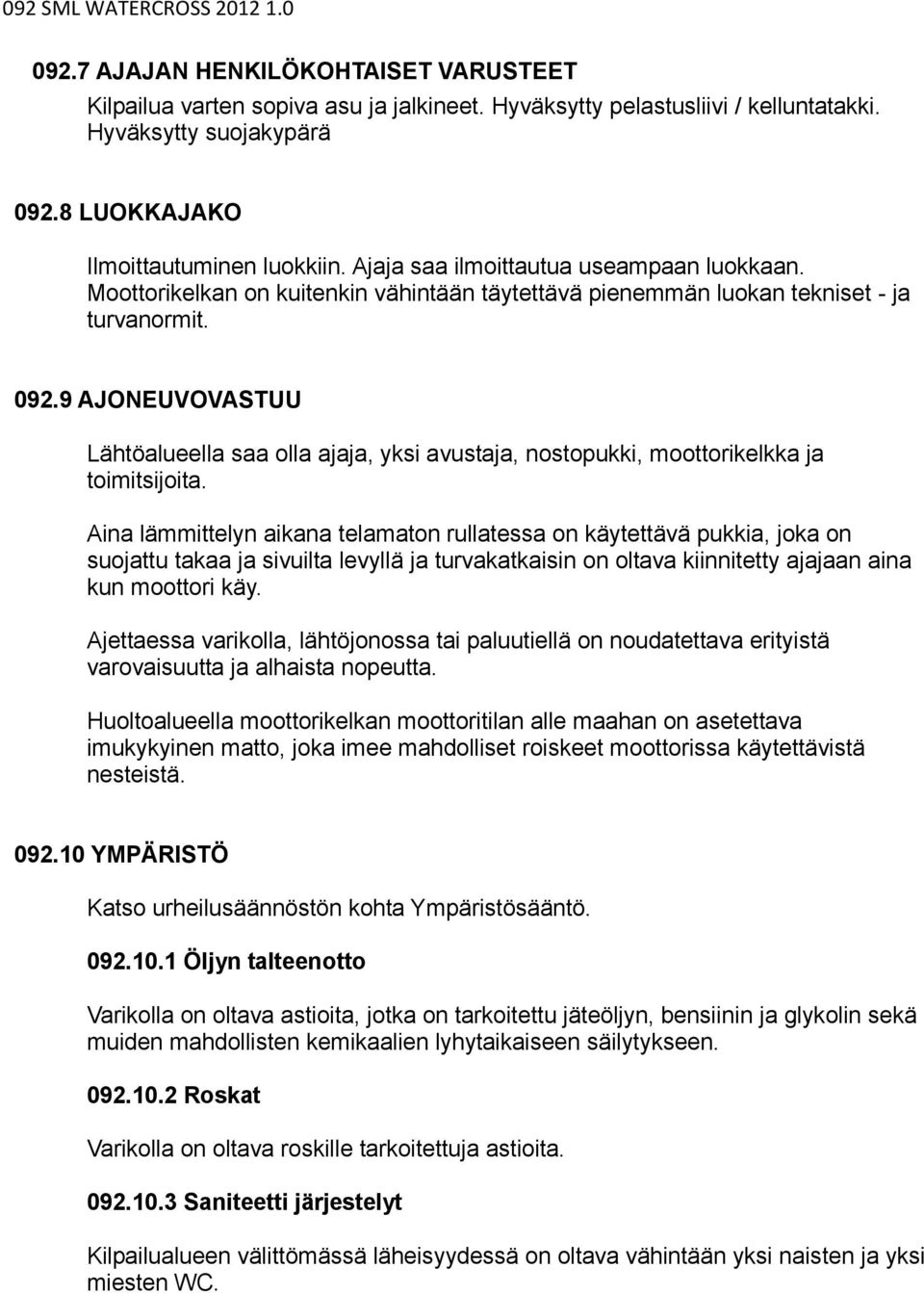 092 SML WATERCROSS 2012 1.0

092.7 AJAJAN HENKILÖKOHTAISET VARUSTEET

Kilpailua varten sopiva asu ja jalkineet. Hyväksytty pelastusliivi / kelluntatakki. Hyväksytty suojakypärä

092.8 LUOKKAJAKO

Ilmoittautuminen luokkiin. Ajaja saa ilmoittautua useampaan luokkaan. Moottorikelkan on kuitenkin vähintään täytettävä pienemmän luokan tekniset - ja turvanormit.

092.9 AJONEUVOVASTUU

Lähtöalueella saa olla ajaja, yksi avustaja, nostopukki, moottorikelkka ja toimitsijoita.

Aina lämmittelyn aikana telamaton rullatessa on käytettävä pukkia, joka on suojattu takaa ja sivuilta levyllä ja turvakatkaisin on oltava kiinnitetty ajajaan aina kun moottori käy.

Ajettaessa varikolla, lähtöjonossa tai paluutiellä on noudatettava erityistä varovaisuutta ja alhaista nopeutta.

Huoltoalueella moottorikelkan moottoritilan alle maahan on asetettava imukykyinen matto, joka imee mahdolliset roiskeet moottorissa käytettävistä nesteistä.

092.10 YMPÄRISTÖ

Katso urheilusäännöstön kohta Ympäristösääntö.

092.10.1 Öljyn talteenotto

Varikolla on oltava astioita, jotka on tarkoitettu jäteöljyn, bensiinin ja glykolin sekä muiden mahdollisten kemikaalien lyhytaikaiseen säilytykseen.

092.10.2 Roskat

Varikolla on oltava roskille tarkoitettuja astioita.

092.10.3 Saniteetti järjestelyt

Kilpailualueen välittömässä läheisyydessä on oltava vähintään yksi naisten ja yksi miesten WC.